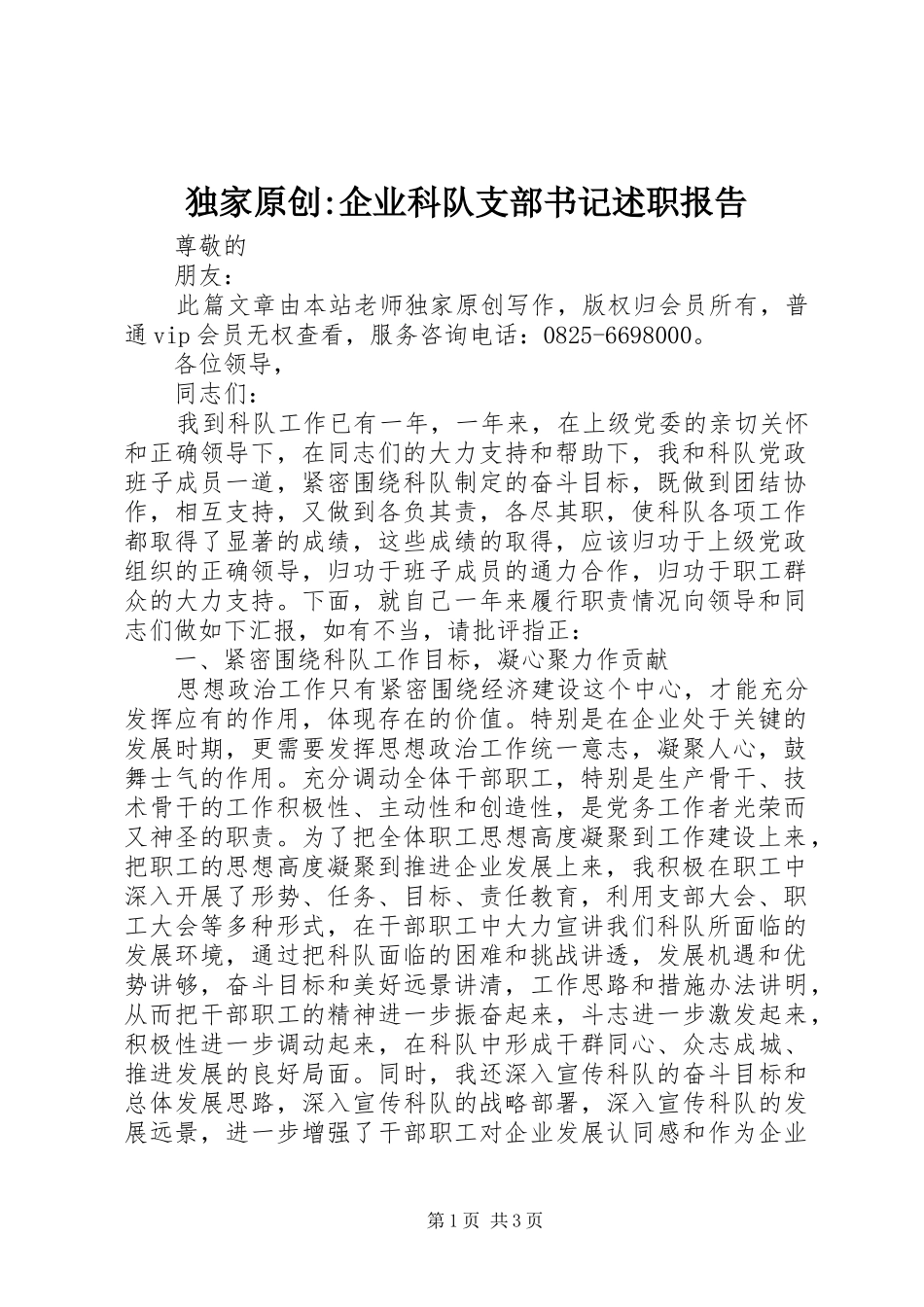 独家原创:企业科队支部书记述职报告

尊敬的

朋友：

此篇文章由本站老师独家原创写作，版权归会员所有，普通vip会员无权查看，服务咨询电话：0825-6698000。

各位领导，

同志们：

我到科队工作已有一年，一年来，在上级党委的亲切关怀和正确领导下，在同志们的大力支持和帮助下，我和科队党政班子成员一道，紧密围绕科队制定的奋斗目标，既做到团结协作，相互支持，又做到各负其责，各尽其职，使科队各项工作都取得了显著的成绩，这些成绩的取得，应该归功于上级党政组织的正确领导，归功于班子成员的通力合作，归功于职工群众的大力支持。下面，就自己一年来履行职责情况向领导和同志们做如下汇报，如有不当，请批评指正：

一、紧密围绕科队工作目标，凝心聚力作贡献

思想政治工作只有紧密围绕经济建设这个中心，才能充分发挥应有的作用，体现存在的价值。特别是在企业处于关键的发展时期，更需要发挥思想政治工作统一意志，凝聚人心，鼓舞士气的作用。充分调动全体干部职工，特别是生产骨干、技术骨干的工作积极性、主动性和创造性，是党务工作者光荣而又神圣的职责。为了把全体职工思想高度凝聚到工作建设上来，把职工的思想高度凝聚到推进企业发展上来，我积极在职工中深入开展了形势、任务、目标、责任教育，利用支部大会、职工大会等多种形式，在干部职工中大力宣讲我们科队所面临的发展环境，通过把科队面临的困难和挑战讲透，发展机遇和优势讲够，奋斗目标和美好远景讲清，工作思路和措施办法讲明，从而把干部职工的精神进一步振奋起来，斗志进一步激发起来，积极性进一步调动起来，在科队中形成干群同心、众志成城、推进发展的良好局面。同时，我还深入宣传科队的奋斗目标和总体发展思路，深入宣传科队的战略部署，深入宣传科队的发展远景，进一步增强了干部职工对企业发展认同感和作为企业

第1页 共3页